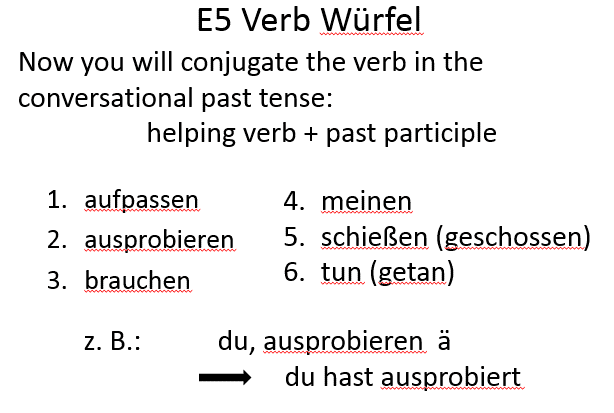 E5 Verb Würfel

Now you will conjugate the verb in the conversational past tense:

helping verb + past participle

1. aufpassen
2. ausprobieren
3. brauchen

4. meinen
5. schießen (geschossen)
6. tun (getan)

z. B.: du, ausprobieren ä

→ du hast ausprobiert